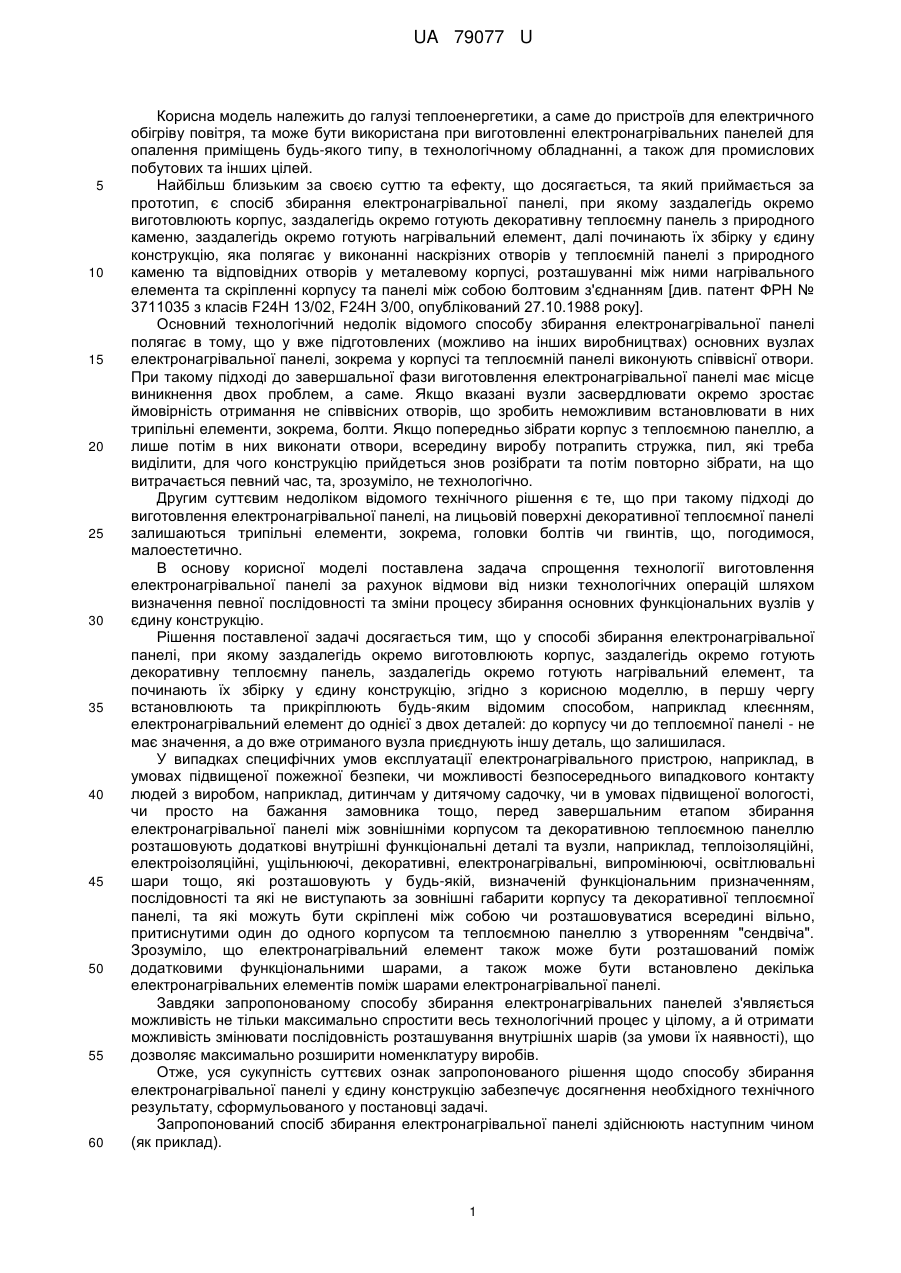 UA 79077 U

Корисна модель належить до галузі теплоенергетики, а саме до пристроїв для електричного обігріву повітря, та може бути використана при виготовленні електронагрівальних панелей для опалення приміщень будь-якого типу, в технологічному обладнанні, а також для промислових побутових та інших цілей.

5 Найбільш близьким за своєю суттю та ефекту, що досягається, та який приймається за прототип, є спосіб збирання електронагрівальної панелі, при якому заздалегідь окремо виготовлюють корпус, заздалегідь окремо готують декоративну теплоємну панель з природного каменю, заздалегідь окремо готують нагрівальний елемент, далі починають їх збірку у єдину конструкцію, яка полягає у виконанні наскрізних отворів у теплоємній панелі з природного 10 каменю та відповідних отворів у металевому корпусі, розташуванні між ними нагрівального елемента та скріпленні корпусу та панелі між собою болтовим з'єднанням [див. патент ФРН № 3711035 з класів F24H 13/02, F24H 3/00, опублікований 27.10.1988 року].

Основний технологічний недолік відомого способу збирання електронагрівальної панелі полягає в тому, що у вже підготовлених (можливо на інших виробництвах) основних вузлах 15 електронагрівальної панелі, зокрема у корпусі та теплоємній панелі виконують співвісні отвори. При такому підході до завершальної фази виготовлення електронагрівальної панелі має місце виникнення двох проблем, а саме. Якщо вказані вузли засвердлювати окремо зростає ймовірність отримання не співвісних отворів, що зробить неможливим встановлювати в них трипільні елементи, зокрема, болти. Якщо попередньо зібрати корпус з теплоємною панеллю, а 20 лише потім в них виконати отвори, всередину виробу потрапить стружка, пил, які треба виділити, для чого конструкцію прийдеться знов розібрати та потім повторно зібрати, на що витрачається певний час, та, зрозуміло, не технологічно.

Другим суттєвим недоліком відомого технічного рішення є те, що при такому підході до виготовлення електронагрівальної панелі, на лицьовій поверхні декоративної теплоємної панелі 25 залишаються трипільні елементи, зокрема, головки болтів чи гвинтів, що, погодимося, малоестетично.

В основу корисної моделі поставлена задача спрощення технології виготовлення електронагрівальної панелі за рахунок відмови від низки технологічних операцій шляхом визначення певної послідовності та зміни процесу збирання основних функціональних вузлів у 30 єдину конструкцію.

Рішення поставленої задачі досягається тим, що у способі збирання електронагрівальної панелі, при якому заздалегідь окремо виготовлюють корпус, заздалегідь окремо готують декоративну теплоємну панель, заздалегідь окремо готують нагрівальний елемент, та починають їх збірку у єдину конструкцію, згідно з корисною моделлю, в першу чергу 35 встановлюють та прикріплюють будь-яким відомим способом, наприклад клеєнням, електронагрівальний елемент до однієї з двох деталей: до корпусу чи до теплоємної панелі - не має значення, а до вже отриманого вузла приєднують іншу деталь, що залишилася.

У випадках специфічних умов експлуатації електронагрівального пристрою, наприклад, в умовах підвищеної пожежної безпеки, чи можливості безпосереднього випадкового контакту 40 людей з виробом, наприклад, дитинчам у дитячому садочку, чи в умовах підвищеної вологості, чи просто на бажання замовника тощо, перед завершальним етапом збирання електронагрівальної панелі між зовнішніми корпусом та декоративною теплоємною панеллю розташовують додаткові внутрішні функціональні деталі та вузли, наприклад, теплоізоляційні, електроізоляційні, ущільнюючі, декоративні, електронагрівальні, випромінюючі, освітлювальні 45 шари тощо, які розташовують у будь-якій, визначеній функціональним призначенням, послідовності та які не виступають за зовнішні габарити корпусу та декоративної теплоємної панелі, та які можуть бути скріплені між собою чи розташовуватися всередині вільно, притиснутими один до одного корпусом та теплоємною панеллю з утворенням "сендвіча". Зрозуміло, що електронагрівальний елемент також може бути розташований поміж 50 додатковими функціональними шарами, а також може бути встановлено декілька електронагрівальних елементів поміж шарами електронагрівальної панелі.

Завдяки запропонованому способу збирання електронагрівальних панелей з'являється можливість не тільки максимально спростити весь технологічний процес у цілому, а й отримати можливість змінювати послідовність розташування внутрішніх шарів (за умови їх наявності), що 55 дозволяє максимально розширити номенклатуру виробів.

Отже, уся сукупність суттєвих ознак запропонованого рішення щодо способу збирання електронагрівальної панелі у єдину конструкцію забезпечує досягнення необхідного технічного результату, сформульованого у постановці задачі.

Запропонований спосіб збирання електронагрівальної панелі здійснюють наступним чином 60 (як приклад).

1